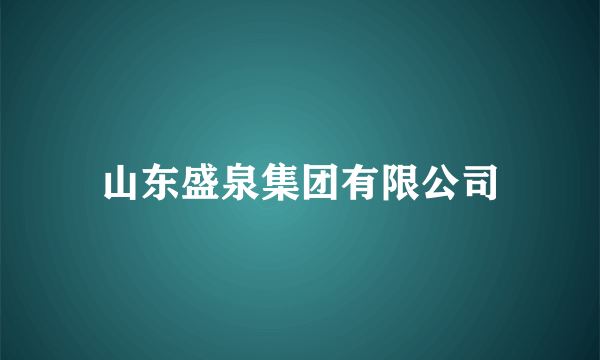 山东盛泉集团有限公司